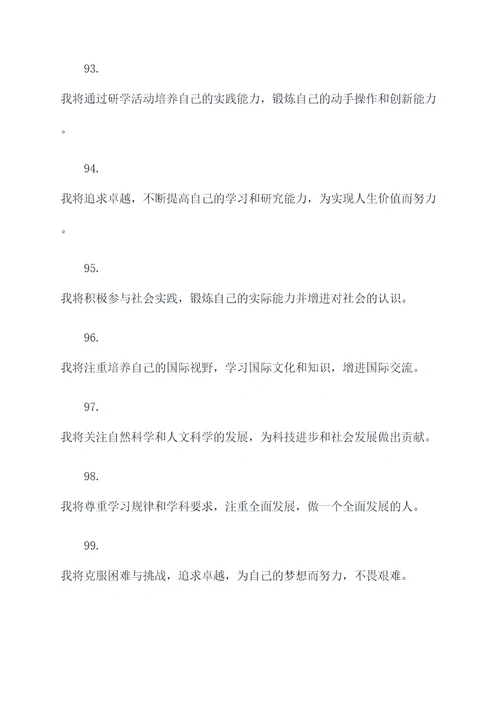 93.

我将通过研学活动培养自己的实践能力，锻炼自己的动手操作和创新能力。

94.

我将追求卓越，不断提高自己的学习和研究能力，为实现人生价值而努力。

95.

我将积极参与社会实践，锻炼自己的实际能力并增进对社会的认识。

96.

我将注重培养自己的国际视野，学习国际文化和知识，增进国际交流。

97.

我将关注自然科学和人文科学的发展，为科技进步和社会发展做出贡献。

98.

我将尊重学习规律和学科要求，注重全面发展，做一个全面发展的人。

99.

我将克服困难与挑战，追求卓越，为自己的梦想而努力，不畏艰难。